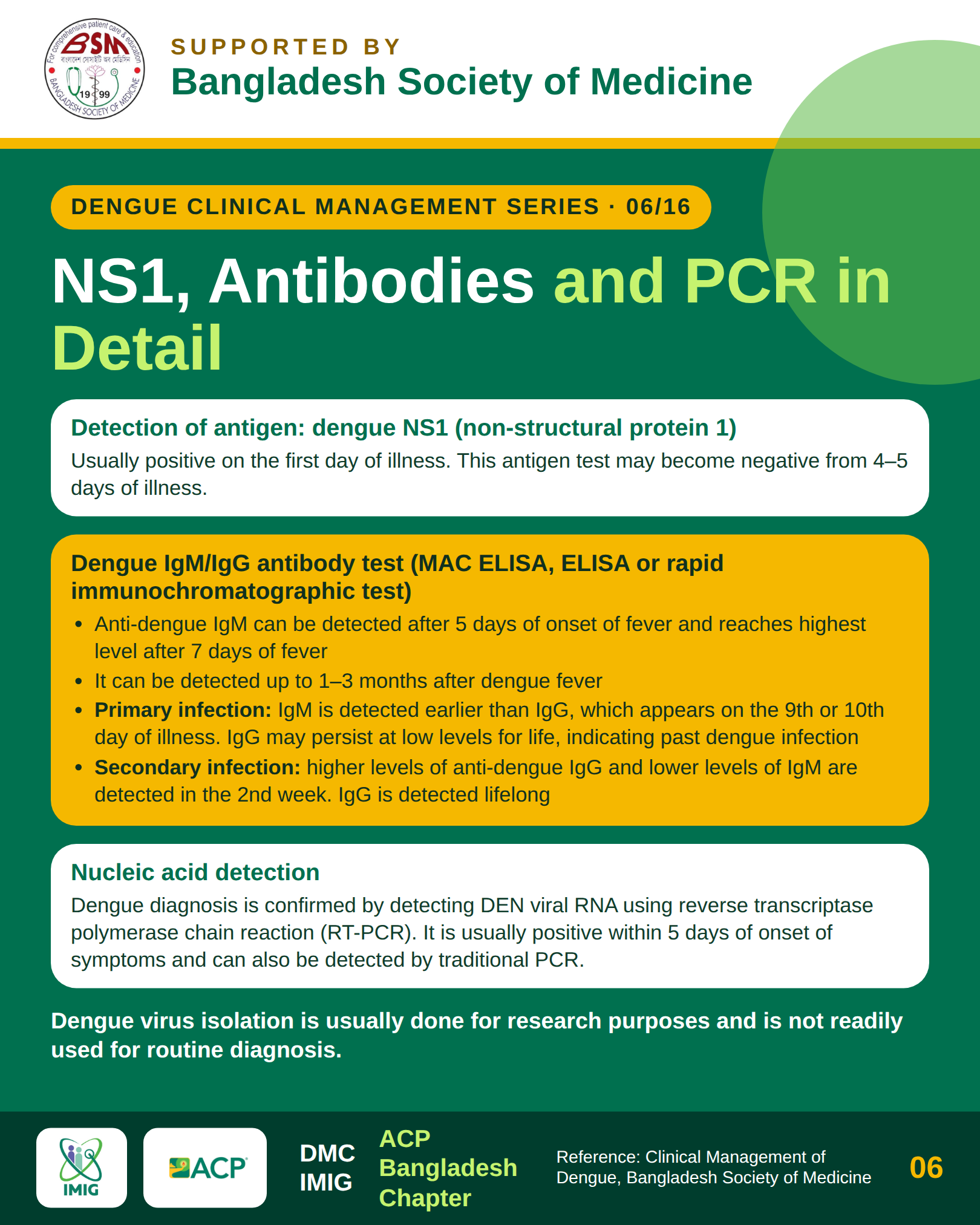 SUPPORTED BY
Bangladesh Society of Medicine

DENGUE CLINICAL MANAGEMENT SERIES · 06/16

NS1, Antibodies and PCR in Detail

Detection of antigen: dengue NS1 (non-structural protein 1)

Usually positive on the first day of illness. This antigen test may become negative from 4–5 days of illness.

Dengue IgM/IgG antibody test (MAC ELISA, ELISA or rapid immunochromatographic test)

• Anti-dengue IgM can be detected after 5 days of onset of fever and reaches highest level after 7 days of fever
• It can be detected up to 1–3 months after dengue fever
• Primary infection: IgM is detected earlier than IgG, which appears on the 9th or 10th day of illness. IgG may persist at low levels for life, indicating past dengue infection
• Secondary infection: higher levels of anti-dengue IgG and lower levels of IgM are detected in the 2nd week. IgG is detected lifelong

Nucleic acid detection

Dengue diagnosis is confirmed by detecting DEN viral RNA using reverse transcriptase polymerase chain reaction (RT-PCR). It is usually positive within 5 days of onset of symptoms and can also be detected by traditional PCR.

Dengue virus isolation is usually done for research purposes and is not readily used for routine diagnosis.

IMIG
ACP
DMC
IMIG
ACP
Bangladesh
Chapter

Reference: Clinical Management of Dengue, Bangladesh Society of Medicine

06